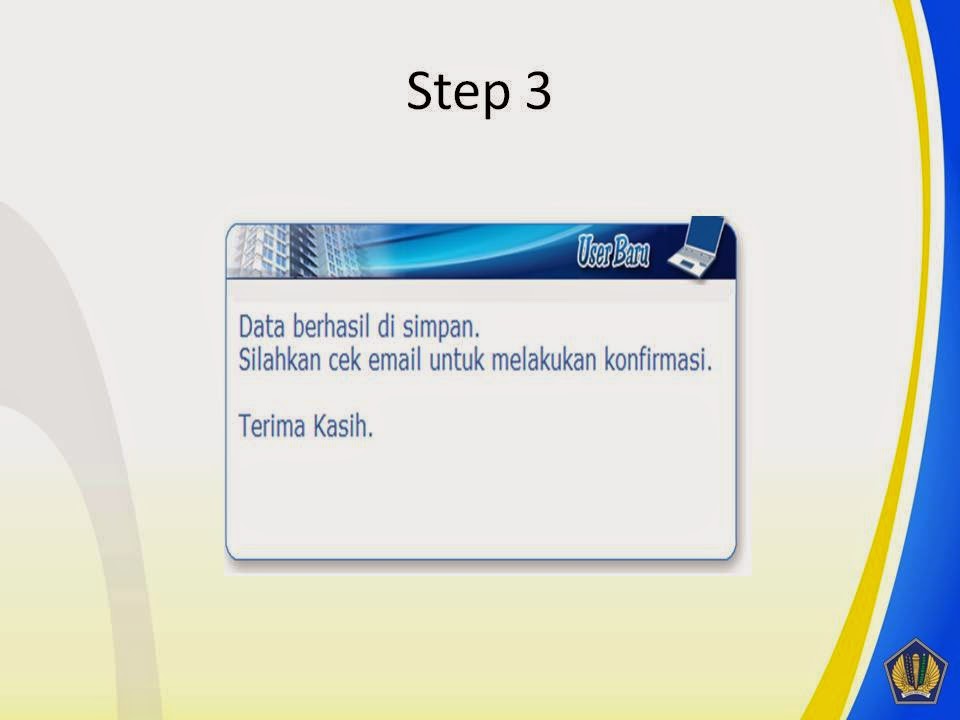 Step 3

User Baru

Data berhasil di simpan.
Silahkan cek email untuk melakukan konfirmasi.

Terima Kasih.